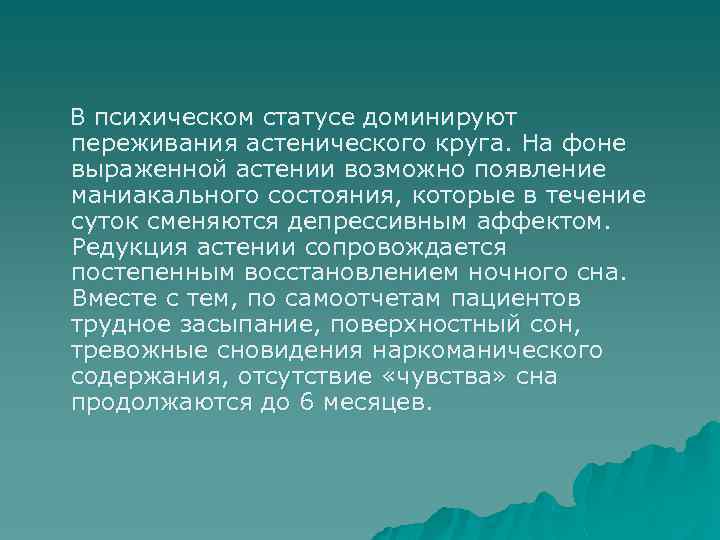 В психическом статусе доминируют переживания астенического круга. На фоне выраженной астении возможно появление маниакального состояния, которые в течение суток сменяются депрессивным аффектом. Редукция астении сопровождается постепенным восстановлением ночного сна. Вместе с тем, по самоотчетам пациентов трудное засыпание, поверхностный сон, тревожные сновидения наркоманического содержания, отсутствие «чувства» сна продолжаются до 6 месяцев.